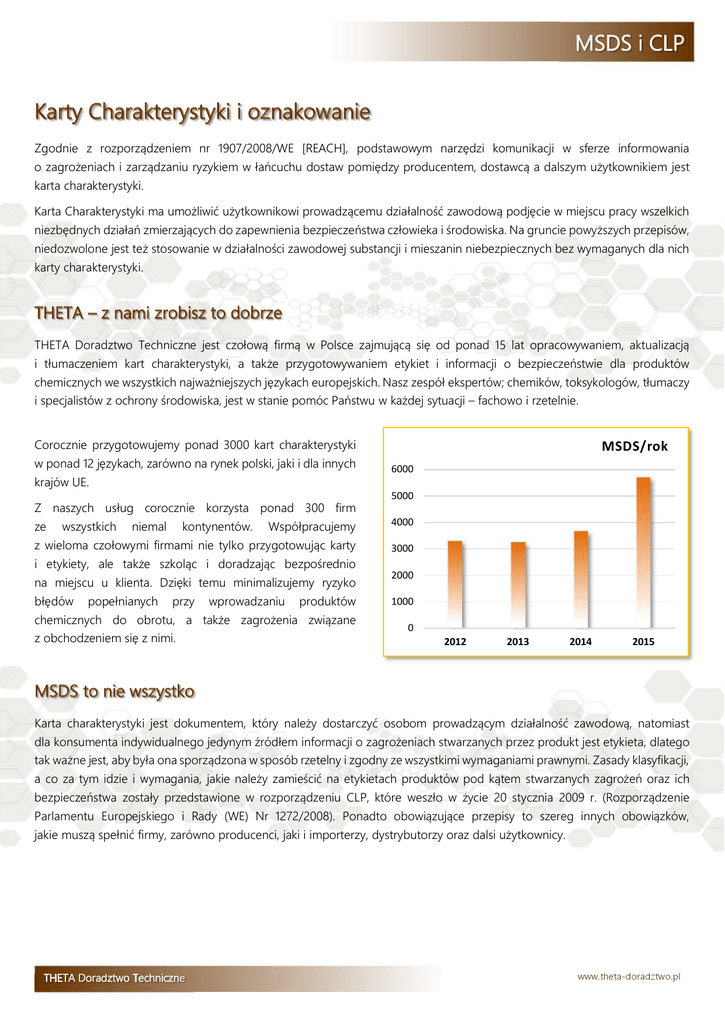 MSDS i CLP

Karty Charakterystyki i oznakowanie

Zgodnie z rozporządzeniem nr 1907/2008/WE [REACH], podstawowym narzędzi komunikacji w sferze informowania o zagrożeniach i zarządzaniu ryzykiem w łańcuchu dostaw pomiędzy producentem, dostawcą a dalszym użytkownikiem jest karta charakterystyki.

Karta Charakterystyki ma umożliwić użytkownikowi prowadzącemu działalność zawodową podjęcie w miejscu pracy wszelkich niezbędnych działań zmierzających do zapewnienia bezpieczeństwa człowieka i środowiska. Na gruncie powyższych przepisów, niedozwolone jest też stosowanie w działalności zawodowej substancji i mieszanin niebezpiecznych bez wymaganych dla nich karty charakterystyki.

THETA – z nami zrobisz to dobrze

THETA Doradztwo Techniczne jest czołową firmą w Polsce zajmującą się od ponad 15 lat opracowywaniem, aktualizacją i tłumaczeniem kart charakterystyki, a także przygotowywaniem etykiet i informacji o bezpieczeństwie dla produktów chemicznych we wszystkich najważniejszych językach europejskich. Nasz zespół ekspertów; chemików, toksykologów, tłumaczy i specjalistów z ochrony środowiska, jest w stanie pomóc Państwu w każdej sytuacji – fachowo i rzetelnie.

Corocznie przygotowujemy ponad 3000 kart charakterystyki w ponad 12 językach, zarówno na rynek polski, jaki i dla innych krajów UE.

Z naszych usług corocznie korzysta ponad 300 firm ze wszystkich niemal kontynentów. Współpracujemy z wieloma czołowymi firmami nie tylko przygotowując karty i etykiety, ale także szkoląc i doradzając bezpośrednio na miejscu u klienta. Dzięki temu minimalizujemy ryzyko błędów popełnianych przy wprowadzaniu produktów chemicznych do obrotu, a także zagrożenia związane z obchodzeniem się z nimi.

MSDS/rok
6000
5000
4000
3000
2000
1000
0
2012 2013 2014 2015

MSDS to nie wszystko

Karta charakterystyki jest dokumentem, który należy dostarczyć osobom prowadzącym działalność zawodową, natomiast dla konsumenta indywidualnego jedynym źródłem informacji o zagrożeniach stwarzanych przez produkt jest etykieta, dlatego tak ważne jest, aby była ona sporządzona w sposób rzetelny i zgodny ze wszystkimi wymaganiami prawnymi. Zasady klasyfikacji, a co za tym idzie i wymagania, jakie należy zamieścić na etykietach produktów pod kątem stwarzanych zagrożeń oraz ich bezpieczeństwa zostały przedstawione w rozporządzeniu CLP, które weszło w życie 20 stycznia 2009 r. (Rozporządzenie Parlamentu Europejskiego i Rady (WE) Nr 1272/2008). Ponadto obowiązujące przepisy to szereg innych obowiązków, jakie muszą spełnić firmy, zarówno producenci, jaki i importerzy, dystrybutorzy oraz dalsi użytkownicy.

THETA Doradztwo Techniczne

www.theta-doradztwo.pl